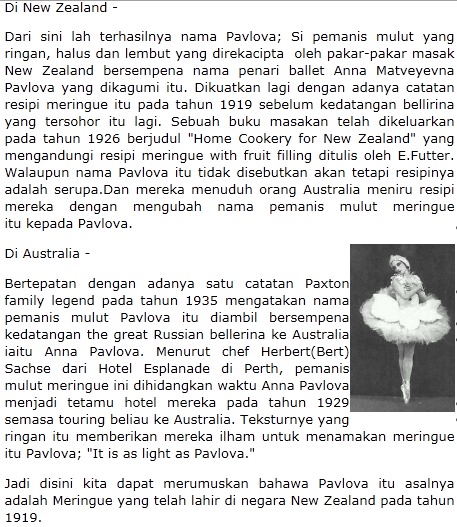 Di New Zealand -

Dari sini lah terhasilnya nama Pavlova; Si pemanis mulut yang ringan, halus dan lembut yang direkacipta oleh pakar-pakar masak New Zealand bersempena nama penari ballet Anna Matveyevna Pavlova yang dikagumi itu. Dikuatkan lagi dengan adanya catatan resipi meringue itu pada tahun 1919 sebelum kedatangan bellirina yang tersohor itu lagi. Sebuah buku masakan telah dikeluarkan pada tahun 1926 berjudul "Home Cookery for New Zealand" yang mengandungi resipi meringue with fruit filling ditulis oleh E.Futter. Walaupun nama Pavlova itu tidak disebutkan akan tetapi resipinya adalah serupa.Dan mereka menuduh orang Australia meniru resipi mereka dengan mengubah nama pemanis mulut meringue itu kepada Pavlova.

Di Australia -

Bertepatan dengan adanya satu catatan Paxton family legend pada tahun 1935 mengatakan nama pemanis mulut Pavlova itu diambil bersempena kedatangan the great Russian bellerina ke Australia iaitu Anna Pavlova. Menurut chef Herbert(Bert) Sachse dari Hotel Esplanade di Perth, pemanis mulut meringue ini dihidangkan waktu Anna Pavlova menjadi tetamu hotel mereka pada tahun 1929 semasa touring beliau ke Australia. Teksturnye yang ringan itu memberikan mereka ilham untuk menamakan meringue itu Pavlova; "It is as light as Pavlova."

Jadi disini kita dapat merumuskan bahawa Pavlova itu asalnya adalah Meringue yang telah lahir di negara New Zealand pada tahun 1919.